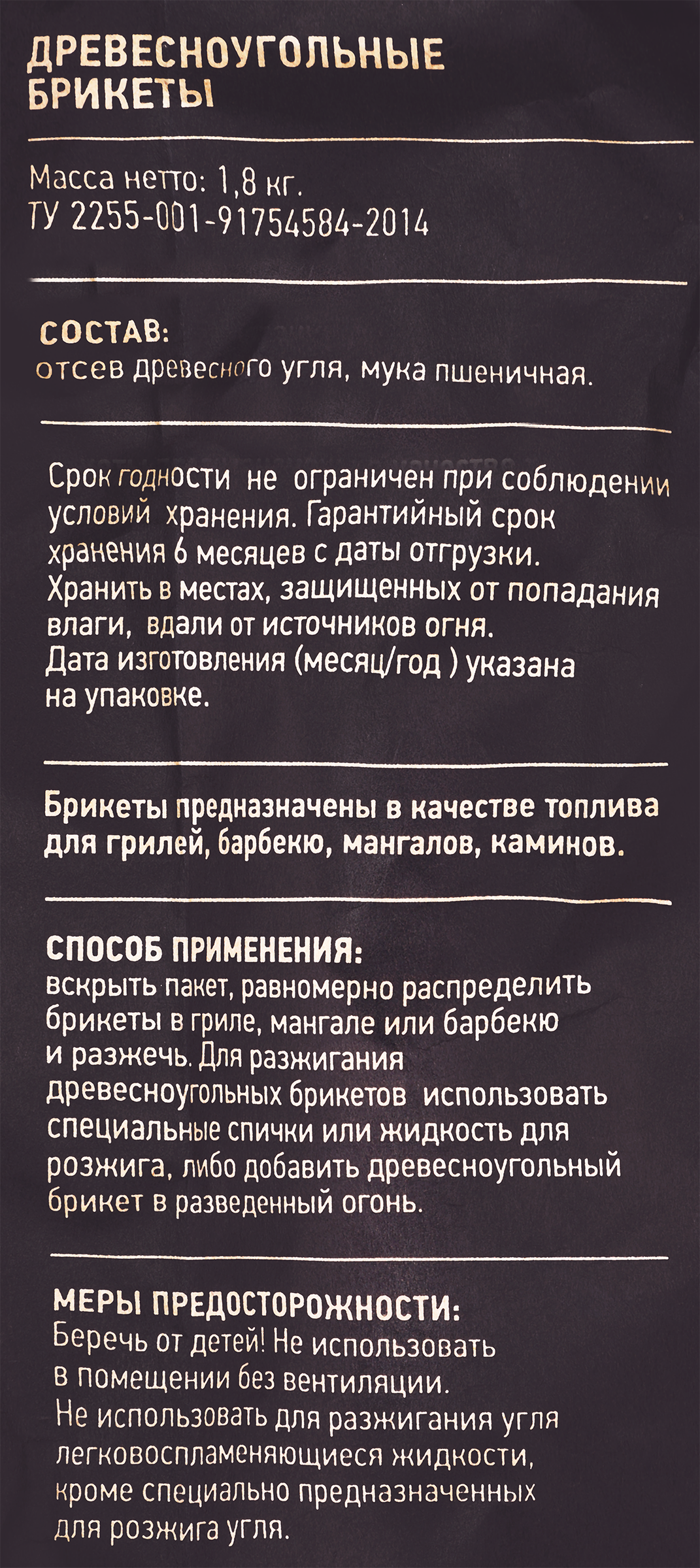 ДРЕВЕСНОУГОЛЬНЫЕ БРИКЕТЫ

Масса нетто: 1,8 кг.
ТУ 2255-001-91754584-2014

СОСТАВ:
отсев древесного угля, мука пшеничная.

Срок годности не ограничен при соблюдении условий хранения. Гарантийный срок хранения 6 месяцев с даты отгрузки. Хранить в местах, защищенных от попадания влаги, вдали от источников огня.
Дата изготовления (месяц/год ) указана на упаковке.

Брикеты предназначены в качестве топлива для грилей, барбекю, мангалов, каминов.

СПОСОБ ПРИМЕНЕНИЯ:
вскрыть пакет, равномерно распределить брикеты в гриле, мангале или барбекю и разжечь. Для разжигания древесноугольных брикетов использовать специальные спички или жидкость для розжига, либо добавить древесноугольный брикет в разведенный огонь.

МЕРЫ ПРЕДОСТОРОЖНОСТИ:
Беречь от детей! Не использовать в помещении без вентиляции.
Не использовать для разжигания угля легковоспламеняющиеся жидкости, кроме специально предназначенных для розжига угля.